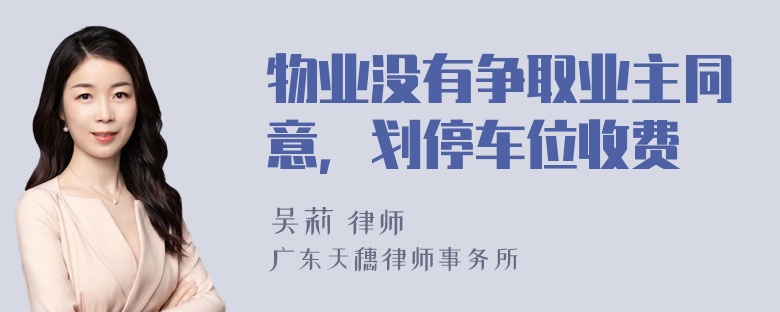 物业没有争取业主同意，划停车位收费

吴莉 律师
广东天穗律师事务所